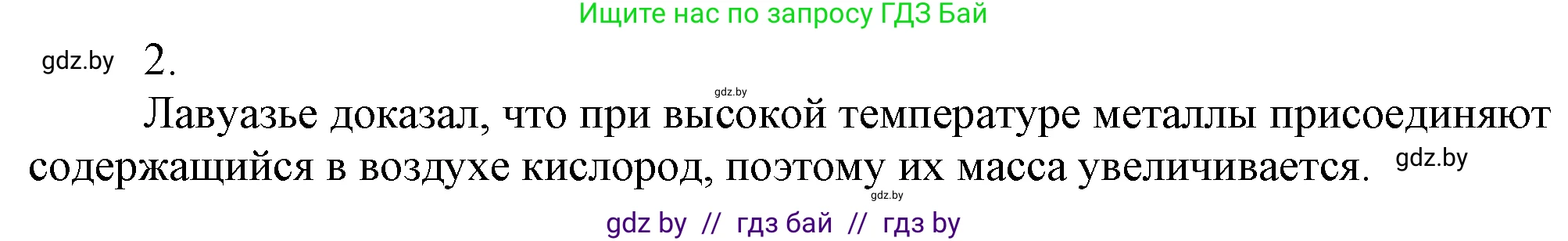 Ищите нас по запросу ГДЗ Бай

gdz.by 2.

gdz.by

Лавуазье доказал, что при высокой температуре металлы присоединяют содержащийся в воздухе кислород, поэтому их масса увеличивается. gdz.by

gdz.by

gdz by // гдз бай // гдз by